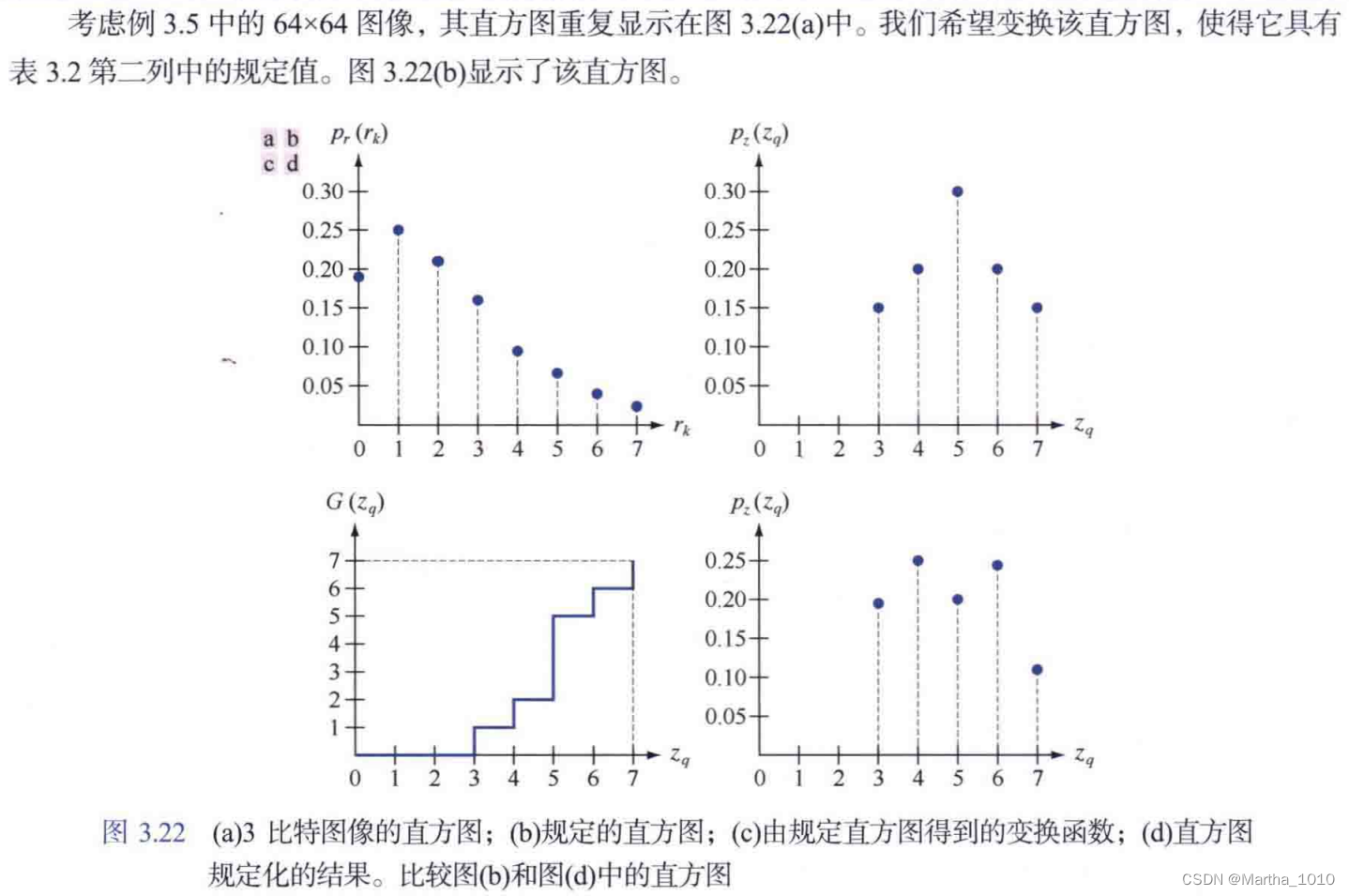 考虑例 3.5 中的 64×64 图像，其直方图重复显示在图 3.22(a)中。我们希望变换该直方图，使得它具有表 3.2 第二列中的规定值。图 3.22(b)显示了该直方图。

a b
c d

$p_r(r_k)$
0.30
0.25
0.20
0.15
0.10
0.05
0 1 2 3 4 5 6 7 $r_k$

$p_z(z_q)$
0.30
0.25
0.20
0.15
0.10
0.05
0 1 2 3 4 5 6 7 $z_q$

$G(z_q)$
7
6
5
4
3
2
1
0 1 2 3 4 5 6 7 $z_q$

$p_z(z_q)$
0.25
0.20
0.15
0.10
0.05
0 1 2 3 4 5 6 7 $z_q$

图 3.22 (a)3 比特图像的直方图；(b)规定的直方图；(c)由规定直方图得到的变换函数；(d)直方图规定化的结果。比较图(b)和图(d)中的直方图

CSDN @Martha_1010